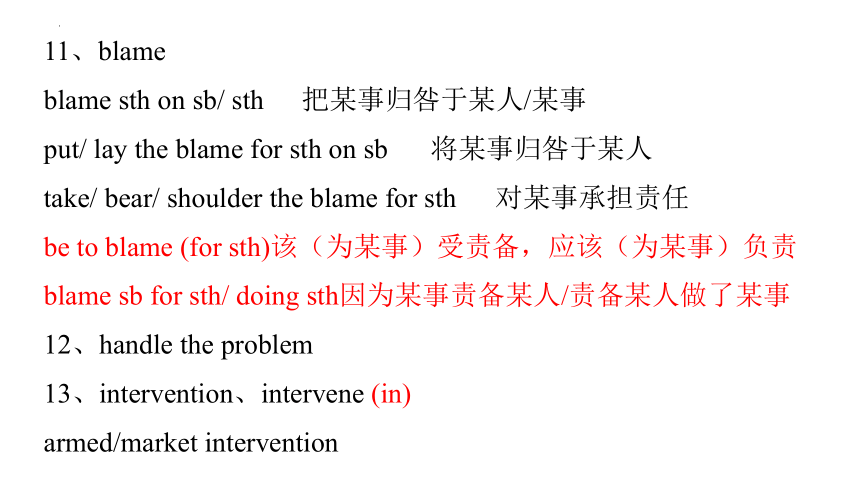 11、blame

blame sth on sb/ sth 把某事归咎于某人/某事

put/ lay the blame for sth on sb 将某事归咎于某人

take/ bear/ shoulder the blame for sth 对某事承担责任

be to blame (for sth)该（为某事）受责备，应该（为某事）负责

blame sb for sth/ doing sth因为某事责备某人/责备某人做了某事

12、handle the problem

13、intervention、intervene (in)

armed/market intervention